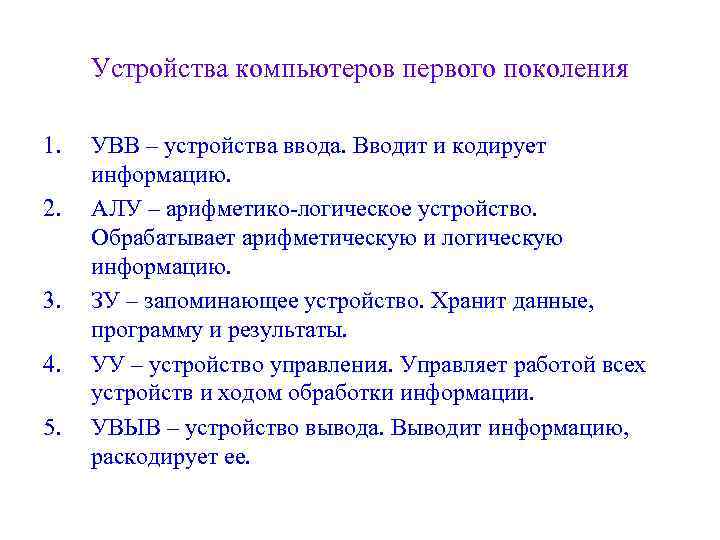 Устройства компьютеров первого поколения

1. УВВ – устройства ввода. Вводит и кодирует информацию.
2. АЛУ – арифметико-логическое устройство. Обрабатывает арифметическую и логическую информацию.
3. ЗУ – запоминающее устройство. Хранит данные, программу и результаты.
4. УУ – устройство управления. Управляет работой всех устройств и ходом обработки информации.
5. УВЫВ – устройство вывода. Выводит информацию, раскодирует ее.